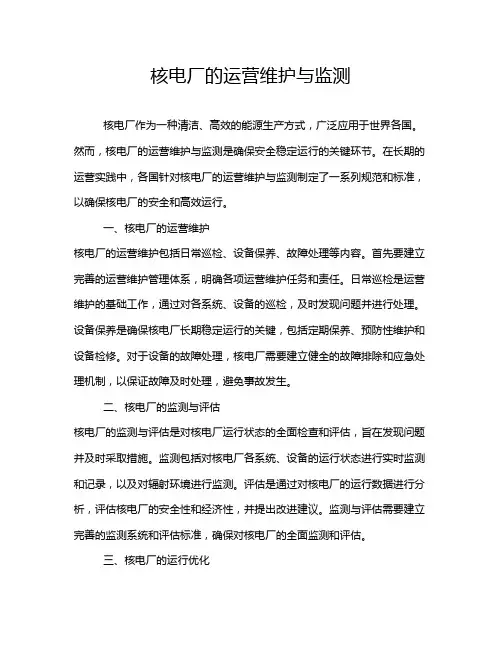 核电厂的运营维护与监测

核电厂作为一种清洁、高效的能源生产方式，广泛应用于世界各国。然而，核电厂的运营维护与监测是确保安全稳定运行的关键环节。在长期的运营实践中，各国针对核电厂的运营维护与监测制定了一系列规范和标准，以确保核电厂的安全和高效运行。

一、核电厂的运营维护

核电厂的运营维护包括日常巡检、设备保养、故障处理等内容。首先要建立完善的运营维护管理体系，明确各项运营维护任务和责任。日常巡检是运营维护的基础工作，通过对各系统、设备的巡检，及时发现问题并进行处理。设备保养是确保核电厂长期稳定运行的关键，包括定期保养、预防性维护和设备检修。对于设备的故障处理，核电厂需要建立健全的故障排除和应急处理机制，以保证故障及时处理，避免事故发生。

二、核电厂的监测与评估

核电厂的监测与评估是对核电厂运行状态的全面检查和评估，旨在发现问题并及时采取措施。监测包括对核电厂各系统、设备的运行状态进行实时监测和记录，以及对辐射环境进行监测。评估是通过对核电厂的运行数据进行分析，评估核电厂的安全性和经济性，并提出改进建议。监测与评估需要建立完善的监测系统和评估标准，确保对核电厂的全面监测和评估。

三、核电厂的运行优化